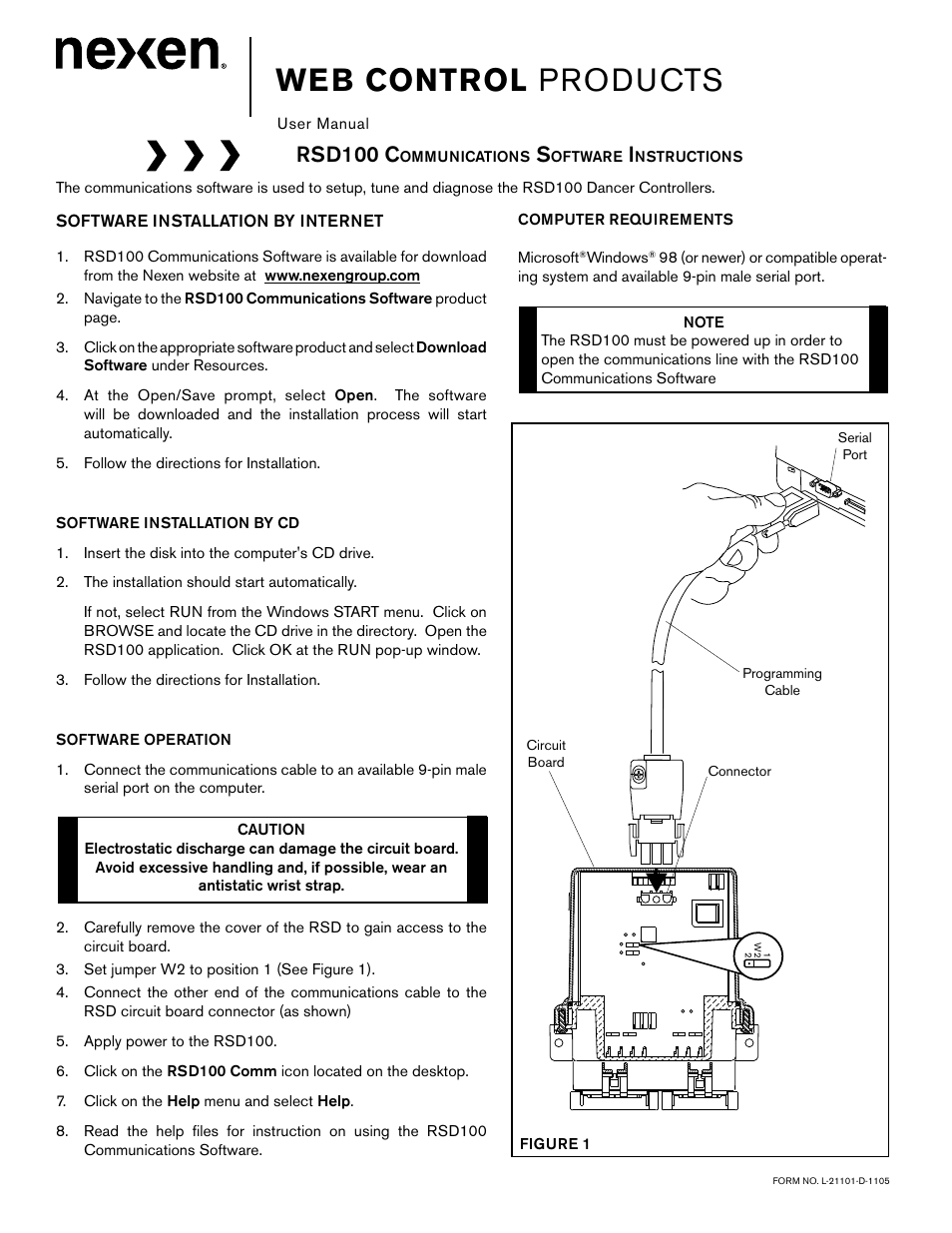 nexen®

WEB CONTROL PRODUCTS

User Manual

RSD100 Communications Software Instructions

The communications software is used to setup, tune and diagnose the RSD100 Dancer Controllers.

SOFTWARE INSTALLATION BY INTERNET

1. RSD100 Communications Software is available for download from the Nexen website at www.nexengroup.com
2. Navigate to the RSD100 Communications Software product page.
3. Click on the appropriate software product and select Download Software under Resources.
4. At the Open/Save prompt, select Open. The software will be downloaded and the installation process will start automatically.
5. Follow the directions for Installation.

SOFTWARE INSTALLATION BY CD

1. Insert the disk into the computer's CD drive.
2. The installation should start automatically.

If not, select RUN from the Windows START menu. Click on BROWSE and locate the CD drive in the directory. Open the RSD100 application. Click OK at the RUN pop-up window.

3. Follow the directions for Installation.

SOFTWARE OPERATION

1. Connect the communications cable to an available 9-pin male serial port on the computer.

CAUTION
Electrostatic discharge can damage the circuit board. Avoid excessive handling and, if possible, wear an antistatic wrist strap.

2. Carefully remove the cover of the RSD to gain access to the circuit board.
3. Set jumper W2 to position 1 (See Figure 1).
4. Connect the other end of the communications cable to the RSD circuit board connector (as shown)
5. Apply power to the RSD100.
6. Click on the RSD100 Comm icon located on the desktop.
7. Click on the Help menu and select Help.
8. Read the help files for instruction on using the RSD100 Communications Software.

COMPUTER REQUIREMENTS

Microsoft® Windows® 98 (or newer) or compatible operating system and available 9-pin male serial port.

NOTE
The RSD100 must be powered up in order to open the communications line with the RSD100 Communications Software

Serial Port

Programming Cable

Circuit Board

Connector

W2
1
2

FIGURE 1

FORM NO. L-21101-D-1105